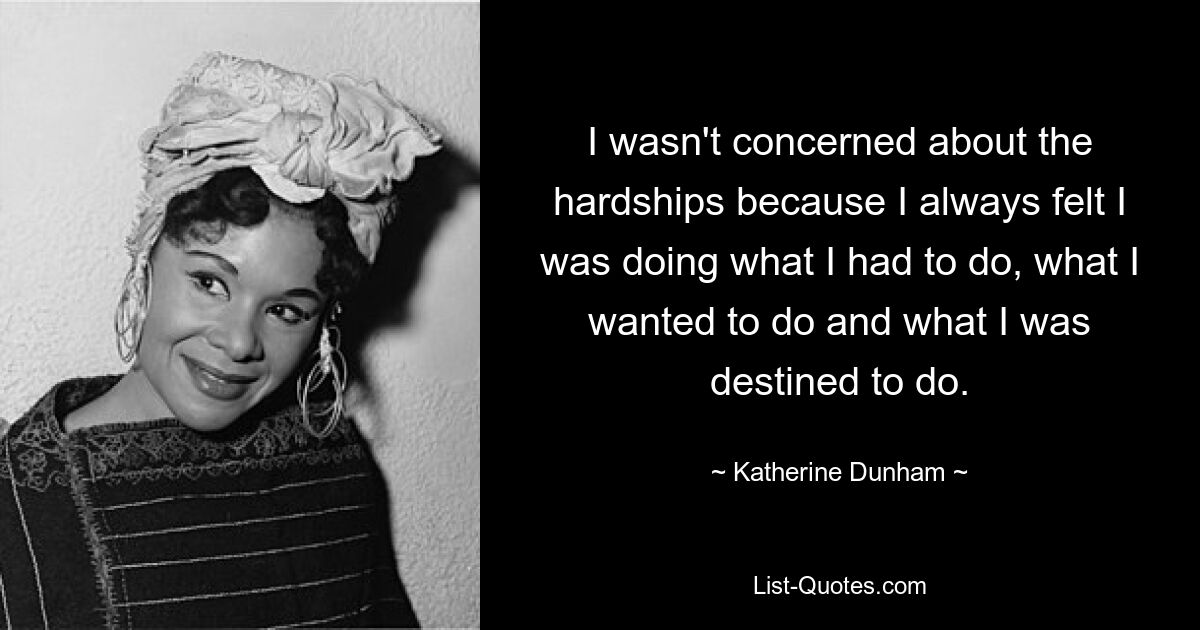 I wasn't concerned about the hardships because I always felt I was doing what I had to do, what I wanted to do and what I was destined to do.

~ Katherine Dunham ~

List-Quotes.com